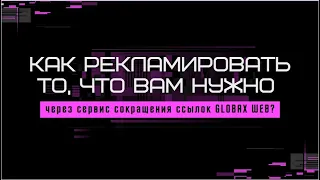 КАК РЕКЛАМИРОВАТЬ ТО, ЧТО ВАМ НУЖНО

через сервис сокращения ссылок GLOBAX WEB?